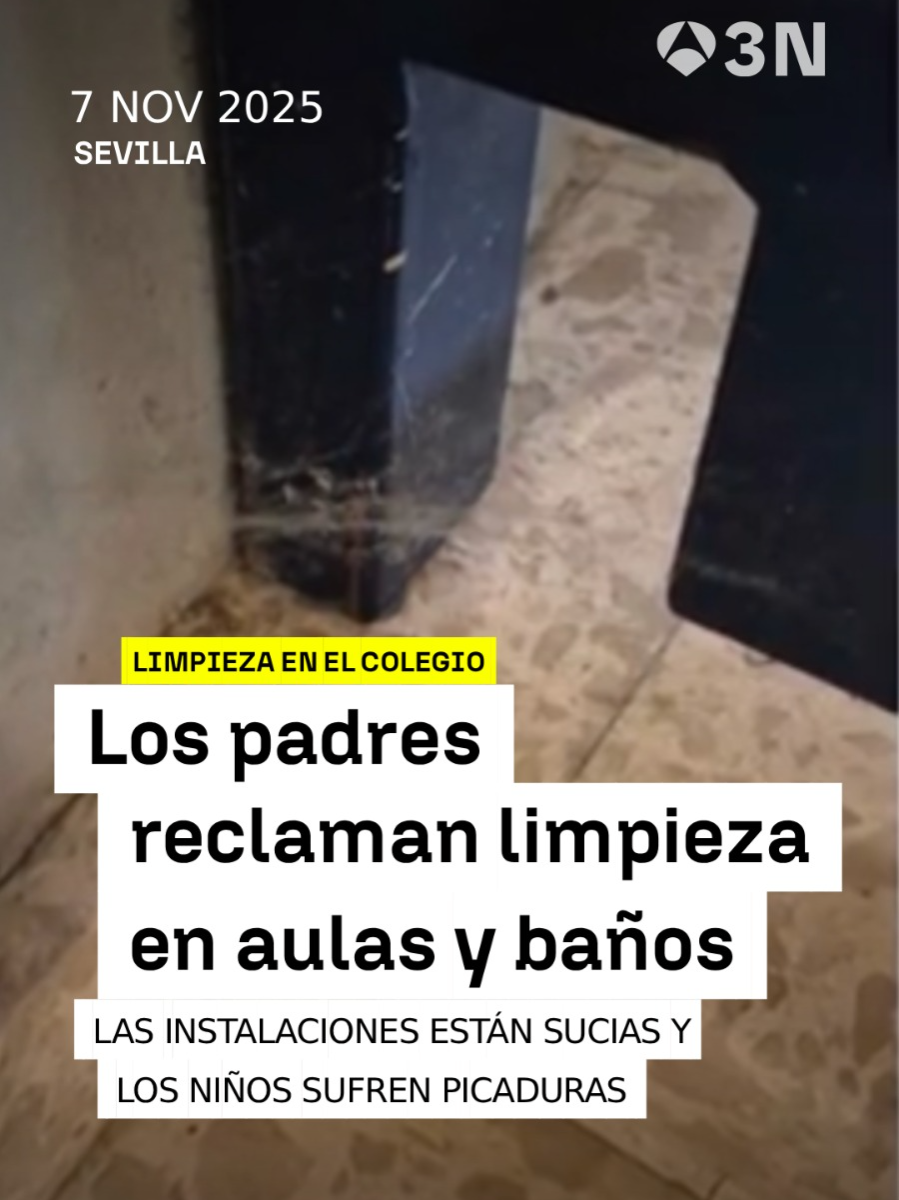 3N

7 NOV 2025
SEVILLA

LIMPIEZA EN EL COLEGIO

Los padres reclaman limpieza en aulas y baños

LAS INSTALACIONES ESTÁN SUCIAS Y LOS NIÑOS SUFREN PICADURAS